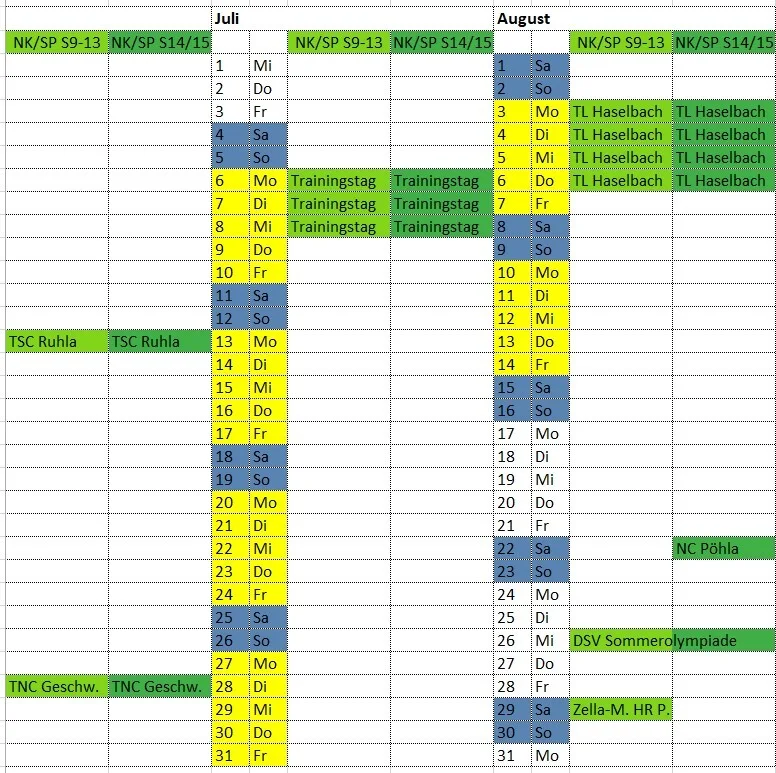 |  |  | Juli |  |  |  | August |  |  |  |
|---|---|---|---|---|---|---|---|---|---|
| NK/SP S9-13 | NK/SP S14/15 |  |  | NK/SP S9-13 | NK/SP S14/15 |  |  | NK/SP S9-13 | NK/SP S14/15 |
|  |  | 1 | Mi |  |  | 1 | Sa |  |  |
|  |  | 2 | Do |  |  | 2 | So |  |  |
|  |  | 3 | Fr |  |  | 3 | Mo | TL Haselbach | TL Haselbach |
|  |  | 4 | Sa |  |  | 4 | Di | TL Haselbach | TL Haselbach |
|  |  | 5 | So |  |  | 5 | Mi | TL Haselbach | TL Haselbach |
|  |  | 6 | Mo | Trainingstag | Trainingstag | 6 | Do | TL Haselbach | TL Haselbach |
|  |  | 7 | Di | Trainingstag | Trainingstag | 7 | Fr |  |  |
|  |  | 8 | Mi | Trainingstag | Trainingstag | 8 | Sa |  |  |
|  |  | 9 | Do |  |  | 9 | So |  |  |
|  |  | 10 | Fr |  |  | 10 | Mo |  |  |
|  |  | 11 | Sa |  |  | 11 | Di |  |  |
|  |  | 12 | So |  |  | 12 | Mi |  |  |
| TSC Ruhla | TSC Ruhla | 13 | Mo |  |  | 13 | Do |  |  |
|  |  | 14 | Di |  |  | 14 | Fr |  |  |
|  |  | 15 | Mi |  |  | 15 | Sa |  |  |
|  |  | 16 | Do |  |  | 16 | So |  |  |
|  |  | 17 | Fr |  |  | 17 | Mo |  |  |
|  |  | 18 | Sa |  |  | 18 | Di |  |  |
|  |  | 19 | So |  |  | 19 | Mi |  |  |
|  |  | 20 | Mo |  |  | 20 | Do |  |  |
|  |  | 21 | Di |  |  | 21 | Fr |  |  |
|  |  | 22 | Mi |  |  | 22 | Sa |  | NC Pöhla |
|  |  | 23 | Do |  |  | 23 | So |  |  |
|  |  | 24 | Fr |  |  | 24 | Mo |  |  |
|  |  | 25 | Sa |  |  | 25 | Di |  |  |
|  |  | 26 | So |  |  | 26 | Mi | DSV Sommerolympiade |  |
|  |  | 27 | Mo |  |  | 27 | Do |  |  |
| TNC Geschw. | TNC Geschw. | 28 | Di |  |  | 28 | Fr |  |  |
|  |  | 29 | Mi |  |  | 29 | Sa | Zella-M. HR P. |  |
|  |  | 30 | Do |  |  | 30 | So |  |  |
|  |  | 31 | Fr |  |  | 31 | Mo |  |  |